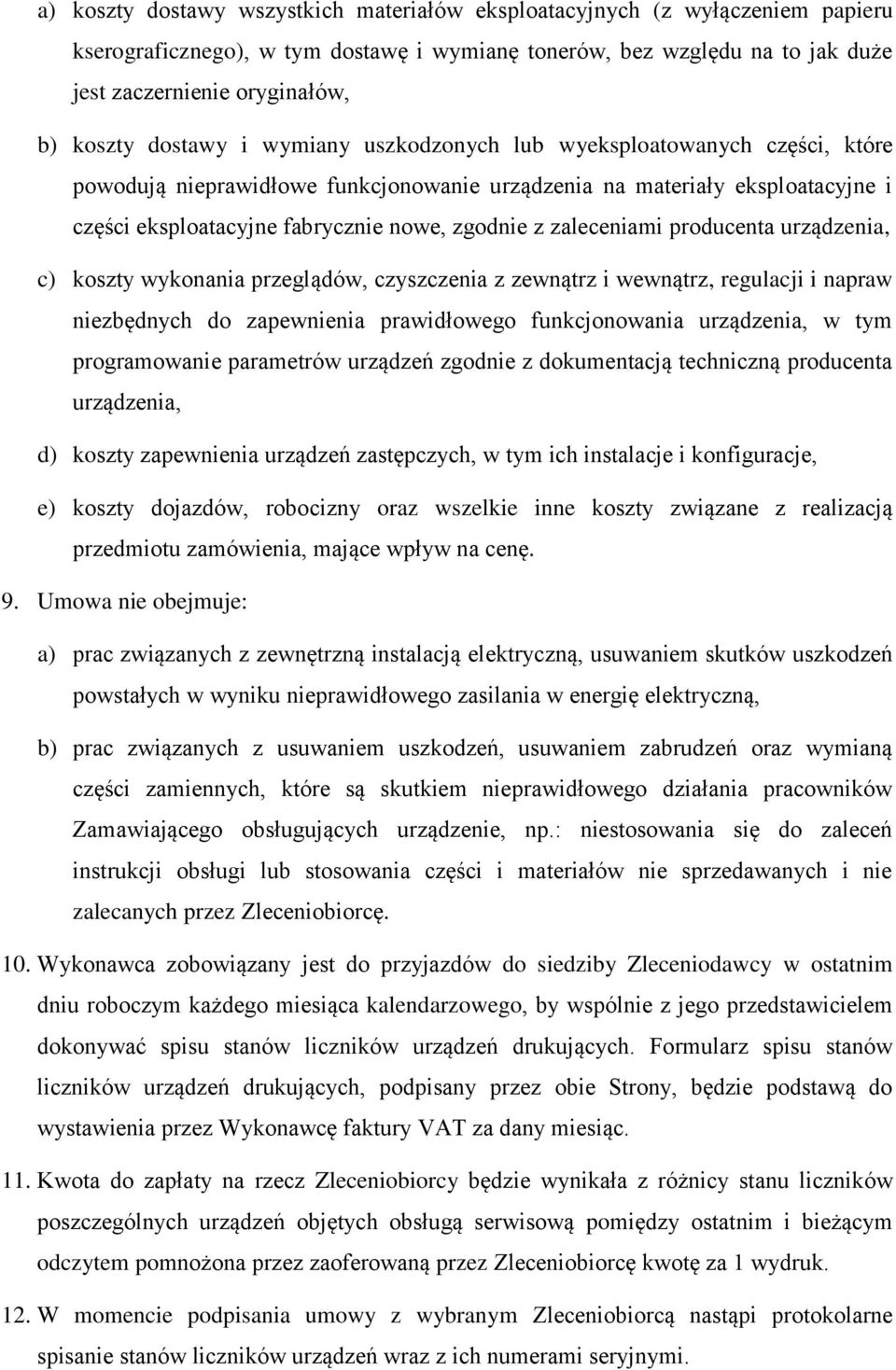 a) koszty dostawy wszystkich materiałów eksploatacyjnych (z wyłączeniem papieru kserograficznego), w tym dostawę i wymianę tonerów, bez względu na to jak duże jest zaczernienie oryginałów,

b) koszty dostawy i wymiany uszkodzonych lub wyeksploatowanych części, które powodują nieprawidłowe funkcjonowanie urządzenia na materiały eksploatacyjne i części eksploatacyjne fabrycznie nowe, zgodnie z zaleceniami producenta urządzenia,

c) koszty wykonania przeglądów, czyszczenia z zewnątrz i wewnątrz, regulacji i napraw niezbędnych do zapewnienia prawidłowego funkcjonowania urządzenia, w tym programowanie parametrów urządzeń zgodnie z dokumentacją techniczną producenta urządzenia,

d) koszty zapewnienia urządzeń zastępczych, w tym ich instalacje i konfiguracje,

e) koszty dojazdów, robocizny oraz wszelkie inne koszty związane z realizacją przedmiotu zamówienia, mające wpływ na cenę.

9. Umowa nie obejmuje:

a) prac związanych z zewnętrzną instalacją elektryczną, usuwaniem skutków uszkodzeń powstałych w wyniku nieprawidłowego zasilania w energię elektryczną,

b) prac związanych z usuwaniem uszkodzeń, usuwaniem zabrudzeń oraz wymianą części zamiennych, które są skutkiem nieprawidłowego działania pracowników Zamawiającego obsługujących urządzenie, np.: niestosowania się do zaleceń instrukcji obsługi lub stosowania części i materiałów nie sprzedawanych i nie zalecanych przez Zleceniobiorcę.

10. Wykonawca zobowiązany jest do przyjazdów do siedziby Zleceniodawcy w ostatnim dniu roboczym każdego miesiąca kalendarzowego, by wspólnie z jego przedstawicielem dokonywać spisu stanów liczników urządzeń drukujących. Formularz spisu stanów liczników urządzeń drukujących, podpisany przez obie Strony, będzie podstawą do wystawienia przez Wykonawcę faktury VAT za dany miesiąc.

11. Kwota do zapłaty na rzecz Zleceniobiorcy będzie wynikała z różnicy stanu liczników poszczególnych urządzeń objętych obsługą serwisową pomiędzy ostatnim i bieżącym odczytem pomnożona przez zaoferowaną przez Zleceniobiorcę kwotę za 1 wydruk.

12. W momencie podpisania umowy z wybranym Zleceniobiorcą nastąpi protokolarne spisanie stanów liczników urządzeń wraz z ich numerami seryjnymi.